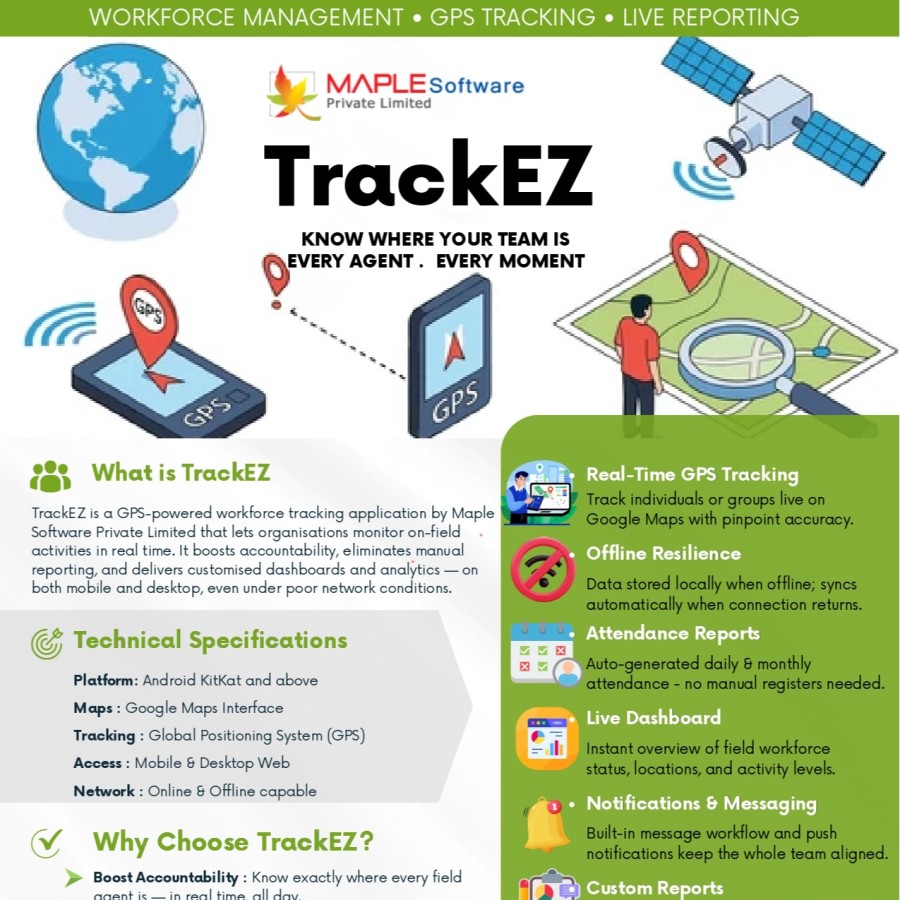 WORKFORCE MANAGEMENT • GPS TRACKING • LIVE REPORTING

MAPLE Software
Private Limited

TrackEZ

KNOW WHERE YOUR TEAM IS
EVERY AGENT . EVERY MOMENT

GPS

GPS

GPS

What is TrackEZ

TrackEZ is a GPS-powered workforce tracking application by Maple Software Private Limited that lets organisations monitor on-field activities in real time. It boosts accountability, eliminates manual reporting, and delivers customised dashboards and analytics — on both mobile and desktop, even under poor network conditions.

Technical Specifications

Platform: Android KitKat and above

Maps : Google Maps Interface

Tracking : Global Positioning System (GPS)

Access : Mobile & Desktop Web

Network : Online & Offline capable

Why Choose TrackEZ?

Boost Accountability : Know exactly where every field agent is — in real time, all day.

Real-Time GPS Tracking
Track individuals or groups live on Google Maps with pinpoint accuracy.

Offline Resilience
Data stored locally when offline; syncs automatically when connection returns.

Attendance Reports
Auto-generated daily & monthly attendance - no manual registers needed.

Live Dashboard
Instant overview of field workforce status, locations, and activity levels.

Notifications & Messaging
Built-in message workflow and push notifications keep the whole team aligned.

Custom Reports